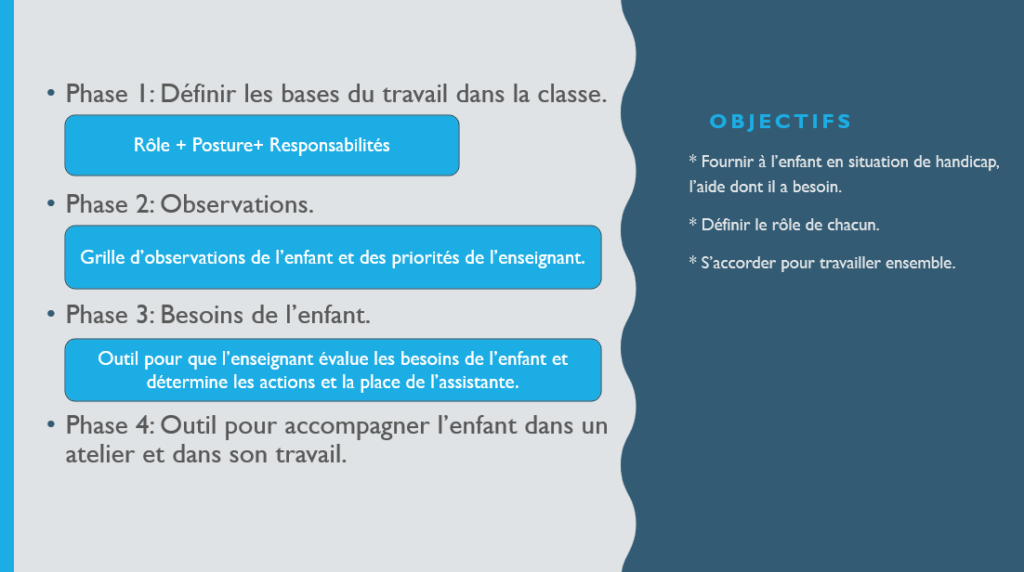 • Phase 1: Définir les bases du travail dans la classe.

Rôle + Posture+ Responsabilités

• Phase 2: Observations.

Grille d'observations de l'enfant et des priorités de l'enseignant.

• Phase 3: Besoins de l'enfant.

Outil pour que l'enseignant évalue les besoins de l'enfant et détermine les actions et la place de l'assistante.

• Phase 4: Outil pour accompagner l'enfant dans un atelier et dans son travail.

OBJECTIFS

* Fournir à l'enfant en situation de handicap, l'aide dont il a besoin.

* Définir le rôle de chacun.

* S'accorder pour travailler ensemble.